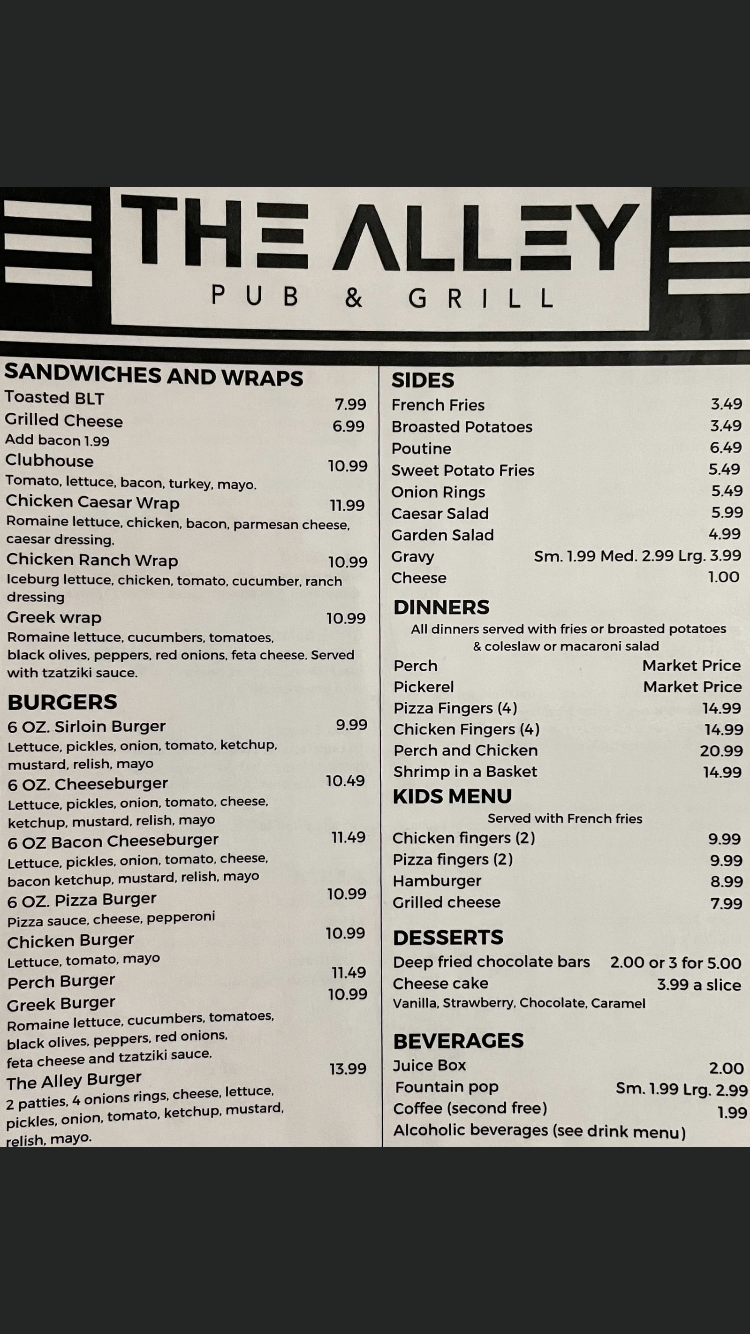 THE ALLEY
PUB & GRILL

SANDWICHES AND WRAPS
Toasted BLT 7.99
Grilled Cheese 6.99
Add bacon 1.99
Clubhouse 10.99
Tomato, lettuce, bacon, turkey, mayo.
Chicken Caesar Wrap 11.99
Romaine lettuce, chicken, bacon, parmesan cheese, caesar dressing.
Chicken Ranch Wrap 10.99
Iceburg lettuce, chicken, tomato, cucumber, ranch dressing
Greek wrap 10.99
Romaine lettuce, cucumbers, tomatoes, black olives, peppers, red onions, feta cheese. Served with tzatziki sauce.

BURGERS
6 OZ. Sirloin Burger 9.99
Lettuce, pickles, onion, tomato, ketchup, mustard, relish, mayo
6 OZ. Cheeseburger 10.49
Lettuce, pickles, onion, tomato, cheese, ketchup, mustard, relish, mayo
6 OZ Bacon Cheeseburger 11.49
Lettuce, pickles, onion, tomato, cheese, bacon ketchup, mustard, relish, mayo
6 OZ. Pizza Burger 10.99
Pizza sauce, cheese, pepperoni
Chicken Burger 10.99
Lettuce, tomato, mayo
Perch Burger 11.49
Greek Burger 10.99
Romaine lettuce, cucumbers, tomatoes, black olives, peppers, red onions, feta cheese and tzatziki sauce.
The Alley Burger 13.99
2 patties, 4 onions rings, cheese, lettuce, pickles, onion, tomato, ketchup, mustard, relish, mayo.

SIDES
French Fries 3.49
Broasted Potatoes 3.49
Poutine 6.49
Sweet Potato Fries 5.49
Onion Rings 5.49
Caesar Salad 5.99
Garden Salad 4.99
Gravy Sm. 1.99 Med. 2.99 Lrg. 3.99
Cheese 1.00

DINNERS
All dinners served with fries or broasted potatoes & coleslaw or macaroni salad
Perch Market Price
Pickerel Market Price
Pizza Fingers (4) 14.99
Chicken Fingers (4) 14.99
Perch and Chicken 20.99
Shrimp in a Basket 14.99

KIDS MENU
Served with French fries
Chicken fingers (2) 9.99
Pizza fingers (2) 9.99
Hamburger 8.99
Grilled cheese 7.99

DESSERTS
Deep fried chocolate bars 2.00 or 3 for 5.00
Cheese cake 3.99 a slice
Vanilla, Strawberry, Chocolate, Caramel

BEVERAGES
Juice Box 2.00
Fountain pop Sm. 1.99 Lrg. 2.99
Coffee (second free) 1.99
Alcoholic beverages (see drink menu)